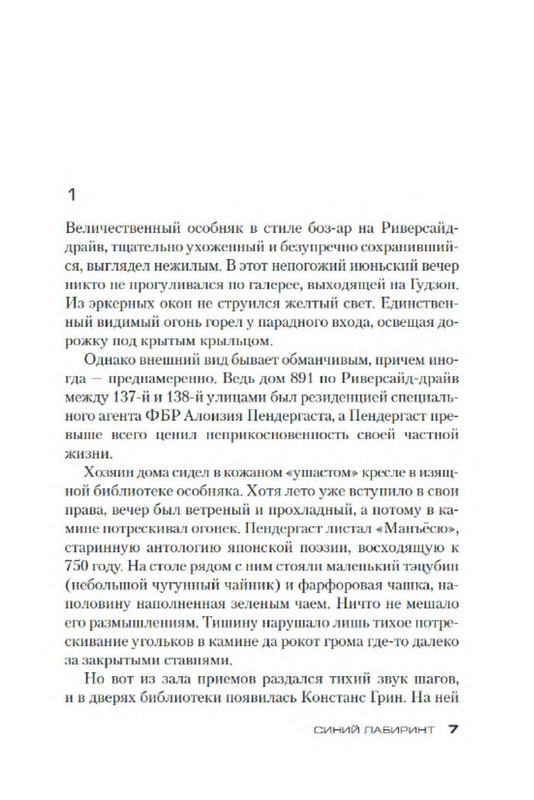 1

Величественный особняк в стиле боз-ар на Риверсайд-драйв, тщательно ухоженный и безупречно сохранившийся, выглядел нежилым. В этот непогожий июньский вечер никто не прогуливался по галерее, выходящей на Гудзон. Из эркерных окон не струился желтый свет. Единственный видимый огонь горел у парадного входа, освещая дорожку под крытым крыльцом.

Однако внешний вид бывает обманчивым, причем иногда — преднамеренно. Ведь дом 891 по Риверсайд-драйв между 137-й и 138-й улицами был резиденцией специального агента ФБР Алоизия Пендергаста, а Пендергаст превыше всего ценил неприкосновенность своей частной жизни.

Хозяин дома сидел в кожаном «ушастом» кресле в изящной библиотеке особняка. Хотя лето уже вступило в свои права, вечер был ветреный и прохладный, а потому в камине потрескивал огонек. Пендергаст листал «Манъёсю», старинную антологию японской поэзии, восходящую к 750 году. На столе рядом с ним стояли маленький тэцубин (небольшой чугунный чайник) и фарфоровая чашка, наполовину наполненная зеленым чаем. Ничто не мешало его размышлениям. Тишину нарушало лишь тихое потрескивание угольков в камине да рокот грома где-то далеко за закрытыми ставнями.

Но вот из зала приемов раздался тихий звук шагов, и в дверях библиотеки появилась Констанс Грин. На ней

СИНИЙ ЛАБИРИНТ 7